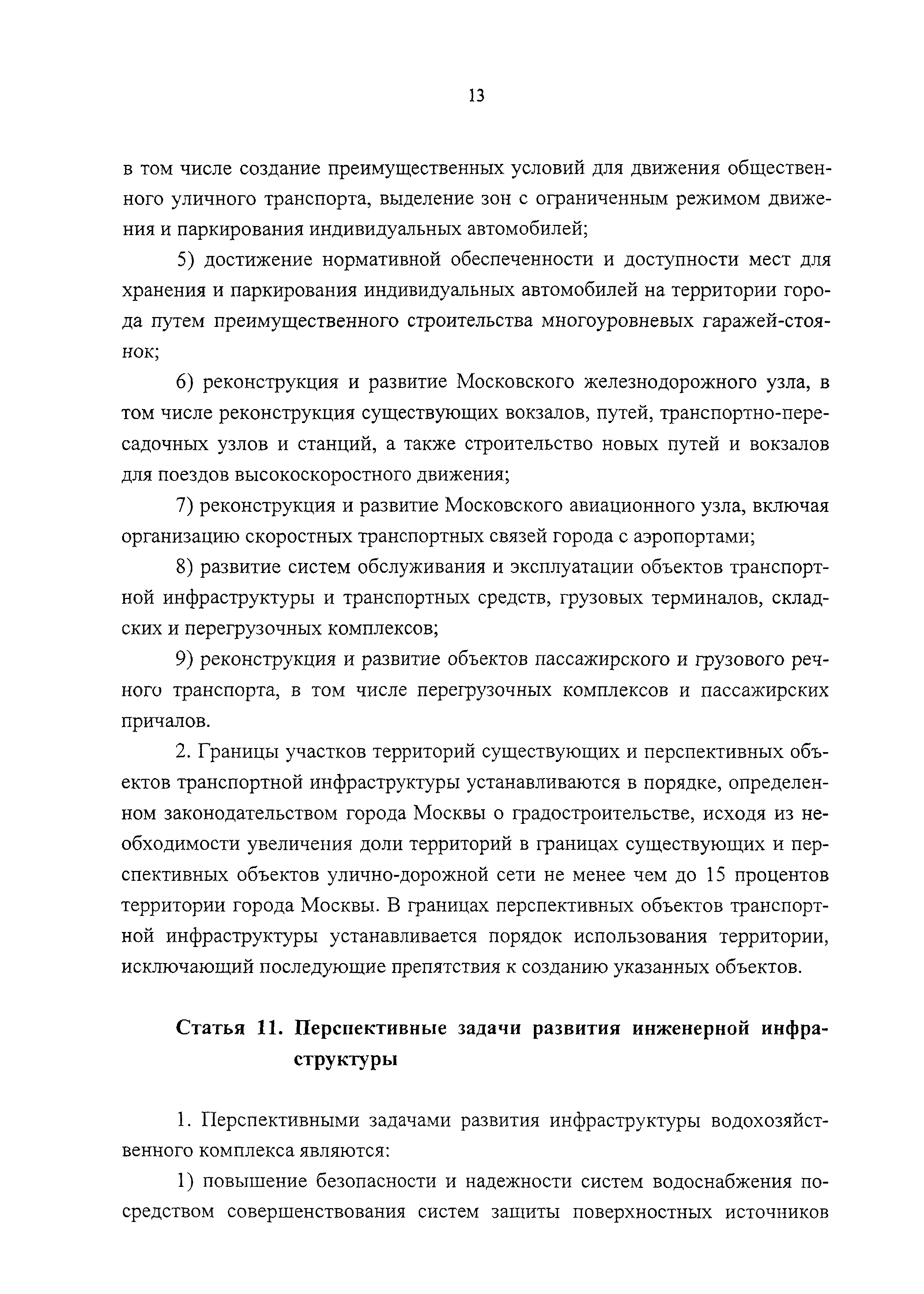 13

в том числе создание преимущественных условий для движения общественного уличного транспорта, выделение зон с ограниченным режимом движения и паркирования индивидуальных автомобилей;

5) достижение нормативной обеспеченности и доступности мест для хранения и паркирования индивидуальных автомобилей на территории города путем преимущественного строительства многоуровневых гаражей-стоянок;

6) реконструкция и развитие Московского железнодорожного узла, в том числе реконструкция существующих вокзалов, путей, транспортно-пересадочных узлов и станций, а также строительство новых путей и вокзалов для поездов высокоскоростного движения;

7) реконструкция и развитие Московского авиационного узла, включая организацию скоростных транспортных связей города с аэропортами;

8) развитие систем обслуживания и эксплуатации объектов транспортной инфраструктуры и транспортных средств, грузовых терминалов, складских и перегрузочных комплексов;

9) реконструкция и развитие объектов пассажирского и грузового речного транспорта, в том числе перегрузочных комплексов и пассажирских причалов.

2. Границы участков территорий существующих и перспективных объектов транспортной инфраструктуры устанавливаются в порядке, определенном законодательством города Москвы о градостроительстве, исходя из необходимости увеличения доли территорий в границах существующих и перспективных объектов улично-дорожной сети не менее чем до 15 процентов территории города Москвы. В границах перспективных объектов транспортной инфраструктуры устанавливается порядок использования территории, исключающий последующие препятствия к созданию указанных объектов.

Статья 11. Перспективные задачи развития инженерной инфраструктуры

1. Перспективными задачами развития инфраструктуры водохозяйственного комплекса являются:

1) повышение безопасности и надежности систем водоснабжения посредством совершенствования систем защиты поверхностных источников